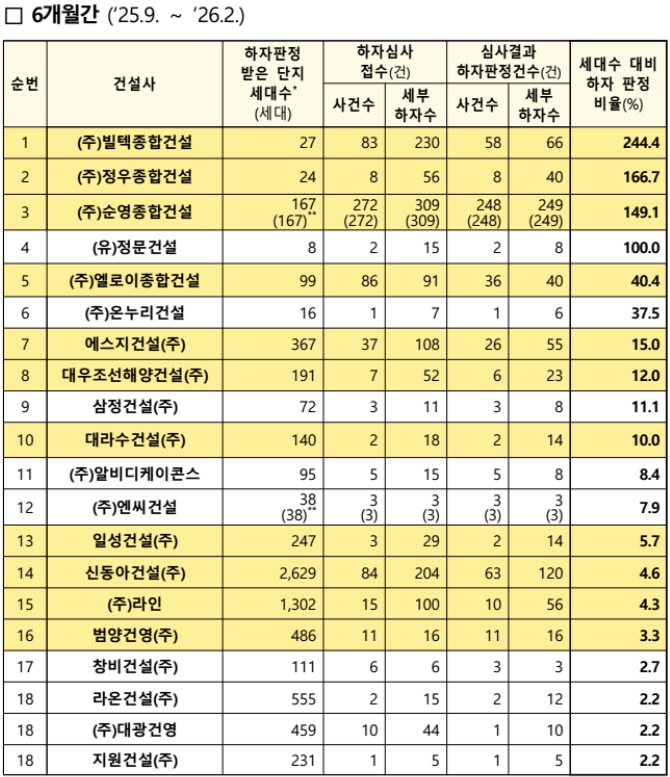 □ 6개월간 ('25.9. ~ '26.2.)

| 순번 | 건설사 | 하자판정 받은 단지 세대수* (세대) | 하자심사 접수(건) 사건수 | 하자심사 접수(건) 세부 하자수 | 심사결과 하자판정건수(건) 사건수 | 심사결과 하자판정건수(건) 세부 하자수 | 세대수 대비 하자 판정 비율(%) |
|---|---|---|---|---|---|---|---|
| 1 | (주)빌텍종합건설 | 27 | 83 | 230 | 58 | 66 | 244.4 |
| 2 | (주)정우종합건설 | 24 | 8 | 56 | 8 | 40 | 166.7 |
| 3 | (주)순영종합건설 | 167 (167)** | 272 (272) | 309 (309) | 248 (248) | 249 (249) | 149.1 |
| 4 | (유)정문건설 | 8 | 2 | 15 | 2 | 8 | 100.0 |
| 5 | (주)엘로이종합건설 | 99 | 86 | 91 | 36 | 40 | 40.4 |
| 6 | (주)온누리건설 | 16 | 1 | 7 | 1 | 6 | 37.5 |
| 7 | 에스지건설(주) | 367 | 37 | 108 | 26 | 55 | 15.0 |
| 8 | 대우조선해양건설(주) | 191 | 7 | 52 | 6 | 23 | 12.0 |
| 9 | 삼정건설(주) | 72 | 3 | 11 | 3 | 8 | 11.1 |
| 10 | 대라수건설(주) | 140 | 2 | 18 | 2 | 14 | 10.0 |
| 11 | (주)알비디케이콘스 | 95 | 5 | 15 | 5 | 8 | 8.4 |
| 12 | (주)엔씨건설 | 38 (38)** | 3 (3) | 3 (3) | 3 (3) | 3 (3) | 7.9 |
| 13 | 일성건설(주) | 247 | 3 | 29 | 2 | 14 | 5.7 |
| 14 | 신동아건설(주) | 2,629 | 84 | 204 | 63 | 120 | 4.6 |
| 15 | (주)라인 | 1,302 | 15 | 100 | 10 | 56 | 4.3 |
| 16 | 범양건영(주) | 486 | 11 | 16 | 11 | 16 | 3.3 |
| 17 | 창비건설(주) | 111 | 6 | 6 | 3 | 3 | 2.7 |
| 18 | 라온건설(주) | 555 | 2 | 15 | 2 | 12 | 2.2 |
| 18 | (주)대광건영 | 459 | 10 | 44 | 1 | 10 | 2.2 |
| 18 | 지원건설(주) | 231 | 1 | 5 | 1 | 5 | 2.2 |